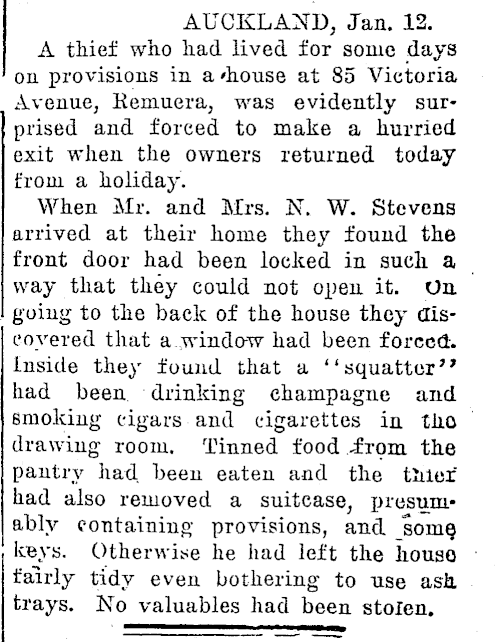 AUCKLAND, Jan. 12.

A thief who had lived for some days on provisions in a house at 85 Victoria Avenue, Remuera, was evidently surprised and forced to make a hurried exit when the owners returned today from a holiday.

When Mr. and Mrs. N. W. Stevens arrived at their home they found the front door had been locked in such a way that they could not open it. On going to the back of the house they discovered that a window had been forced. Inside they found that a "squatter" had been drinking champagne and smoking cigars and cigarettes in the drawing room. Tinned food from the pantry had been eaten and the thief had also removed a suitcase, presumably containing provisions, and some keys. Otherwise he had left the house fairly tidy even bothering to use ash trays. No valuables had been stolen.